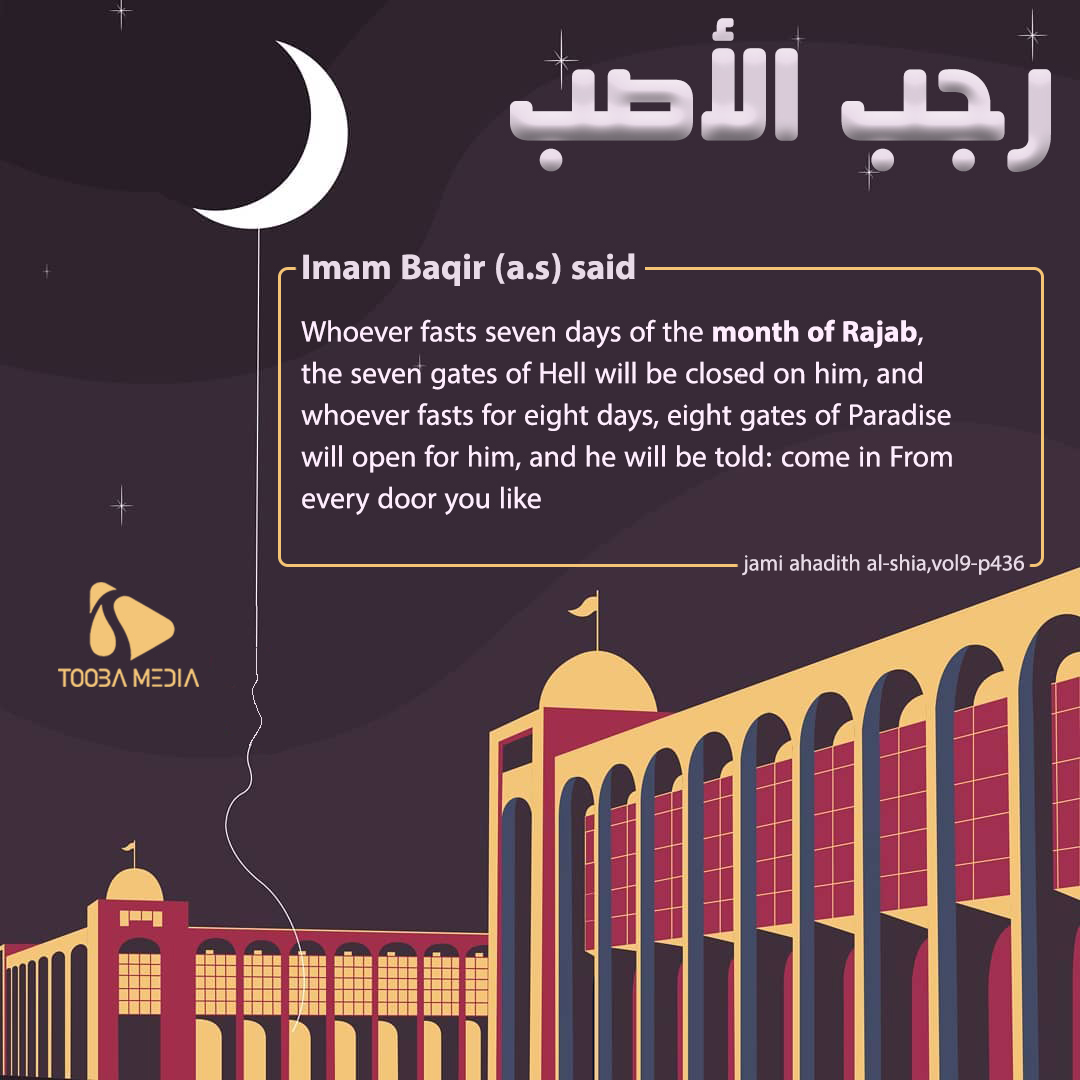 رجب الأصب

Imam Baqir (a.s) said

Whoever fasts seven days of the month of Rajab, the seven gates of Hell will be closed on him, and whoever fasts for eight days, eight gates of Paradise will open for him, and he will be told: come in From every door you like

jami ahadith al-shia,vol9-p436

TOOBA MEDIA